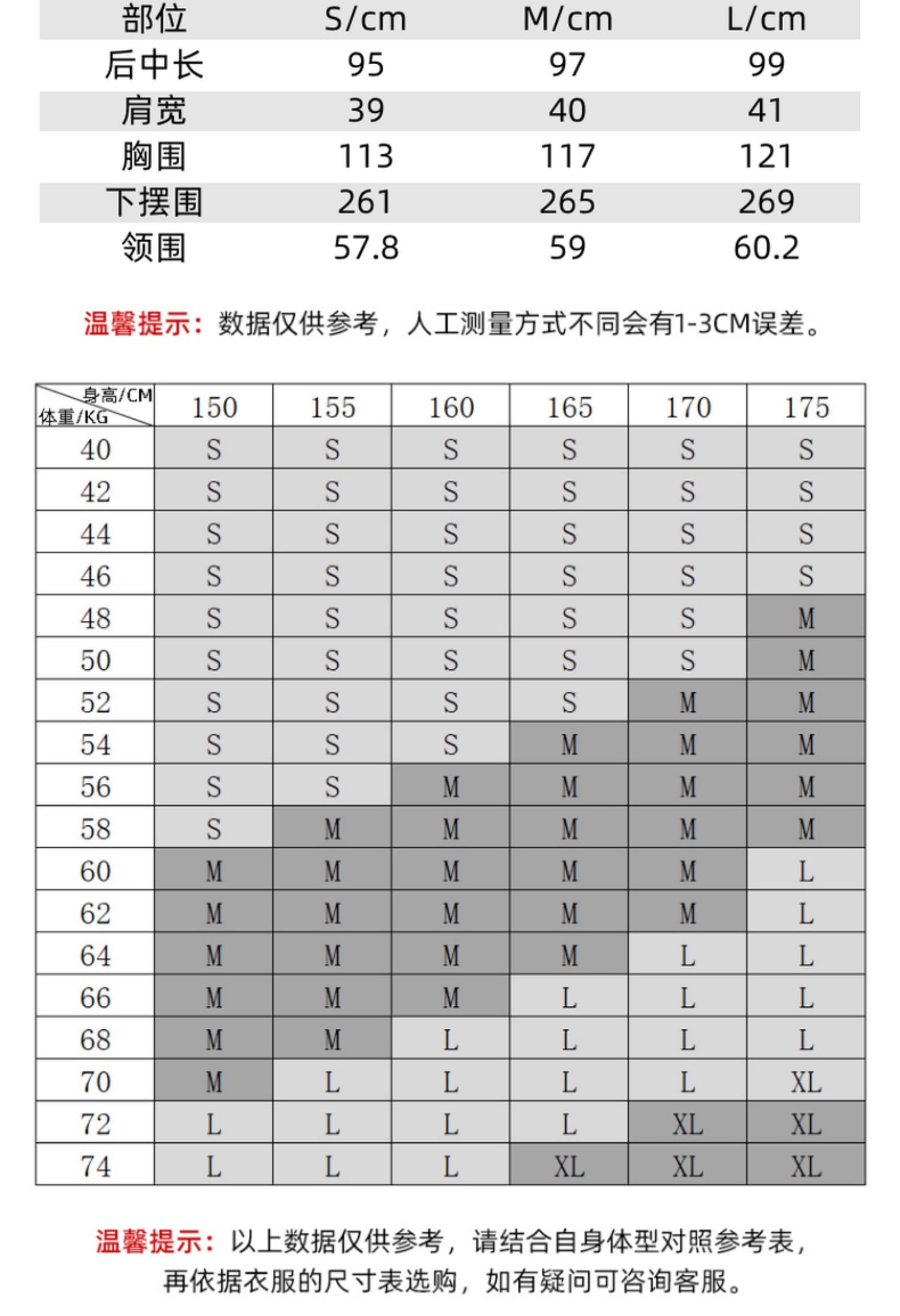 | 部位 | S/cm | M/cm | L/cm |
|---|---|---|---|
| 后中长 | 95 | 97 | 99 |
| 肩宽 | 39 | 40 | 41 |
| 胸围 | 113 | 117 | 121 |
| 下摆围 | 261 | 265 | 269 |
| 领围 | 57.8 | 59 | 60.2 |

温馨提示：数据仅供参考，人工测量方式不同会有1-3CM误差。

| 身高/CM 体重/KG | 150 | 155 | 160 | 165 | 170 | 175 |
|---|---|---|---|---|---|---|
| 40 | S | S | S | S | S | S |
| 42 | S | S | S | S | S | S |
| 44 | S | S | S | S | S | S |
| 46 | S | S | S | S | S | S |
| 48 | S | S | S | S | S | M |
| 50 | S | S | S | S | S | M |
| 52 | S | S | S | S | M | M |
| 54 | S | S | S | M | M | M |
| 56 | S | S | M | M | M | M |
| 58 | S | M | M | M | M | M |
| 60 | M | M | M | M | M | L |
| 62 | M | M | M | M | M | L |
| 64 | M | M | M | M | L | L |
| 66 | M | M | M | L | L | L |
| 68 | M | M | L | L | L | L |
| 70 | M | L | L | L | L | XL |
| 72 | L | L | L | L | XL | XL |
| 74 | L | L | L | XL | XL | XL |

温馨提示：以上数据仅供参考，请结合自身体型对照参考表，再依据衣服的尺寸表选购，如有疑问可咨询客服。